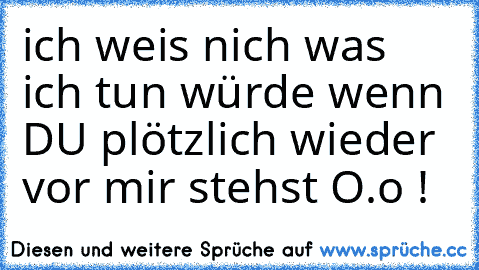 ich weis nich was ich tun würde wenn DU plötzlich wieder vor mir stehst O.o !

Diesen und weitere Sprüche auf www.sprüche.cc